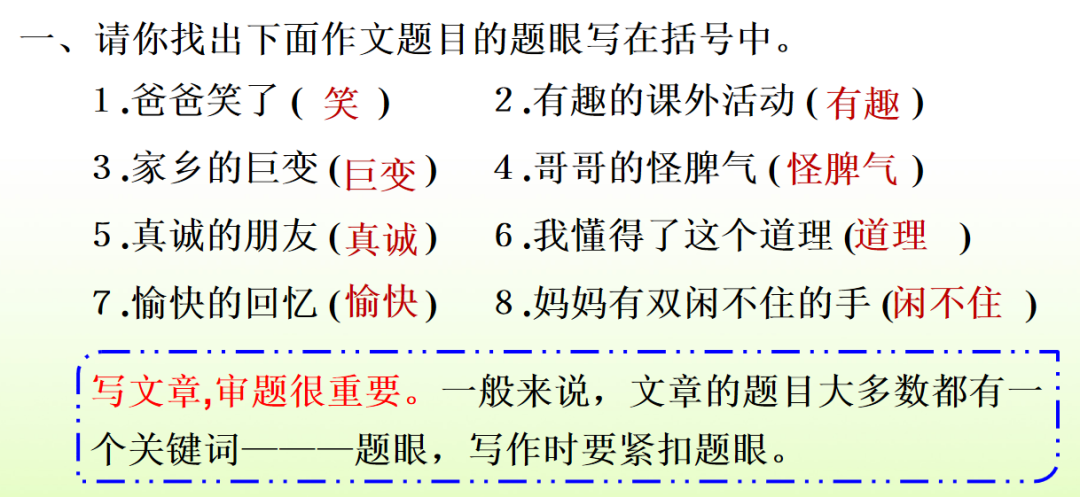 一、请你找出下面作文题目的题眼写在括号中。

1.爸爸笑了(笑)  2.有趣的课外活动(有趣)

3.家乡的巨变(巨变)  4.哥哥的怪脾气(怪脾气)

5.真诚的朋友(真诚)  6.我懂得了这个道理(道理)

7.愉快的回忆(愉快)  8.妈妈有双闲不住的手(闲不住)

写文章,审题很重要。一般来说,文章的题目大多数都有一个关键词———题眼,写作时要紧扣题眼。